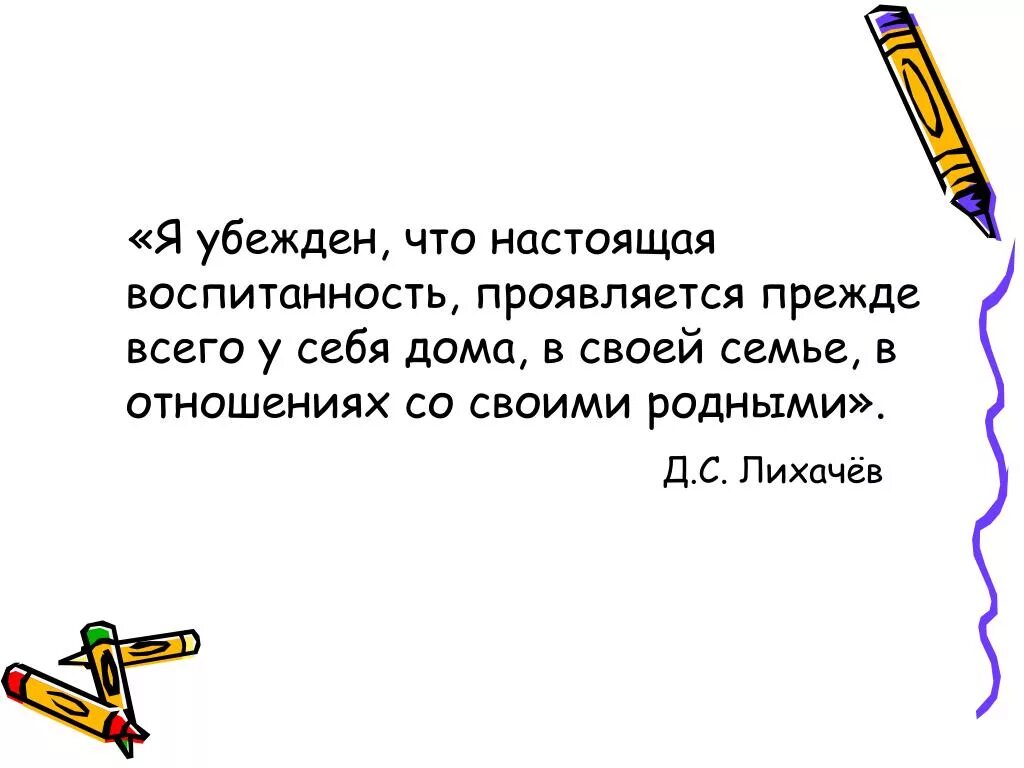 «Я убежден, что настоящая воспитанность, проявляется прежде всего у себя дома, в своей семье, в отношениях со своими родными».

Д.С. Лихачёв